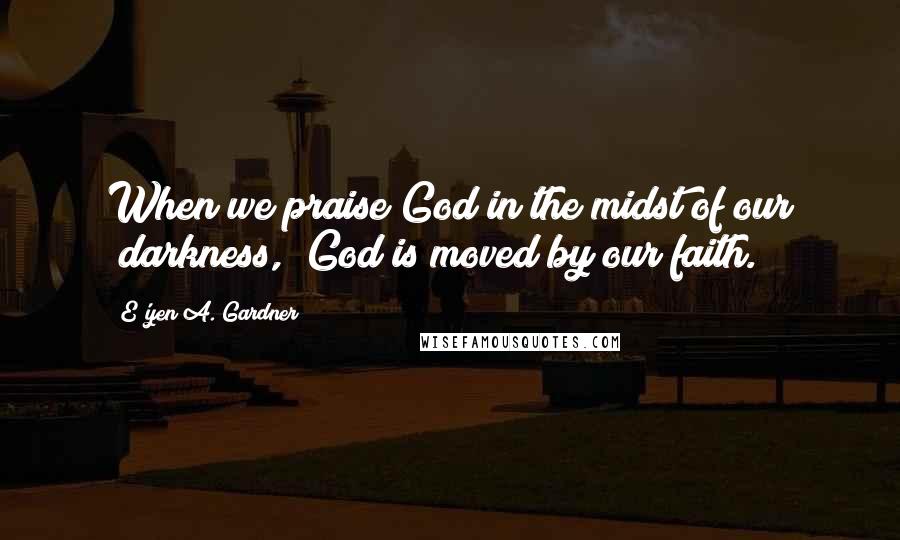 When we praise God in the midst of our darkness, God is moved by our faith.

E'yen A. Gardner

WISEFAMOUSQUOTES.COM